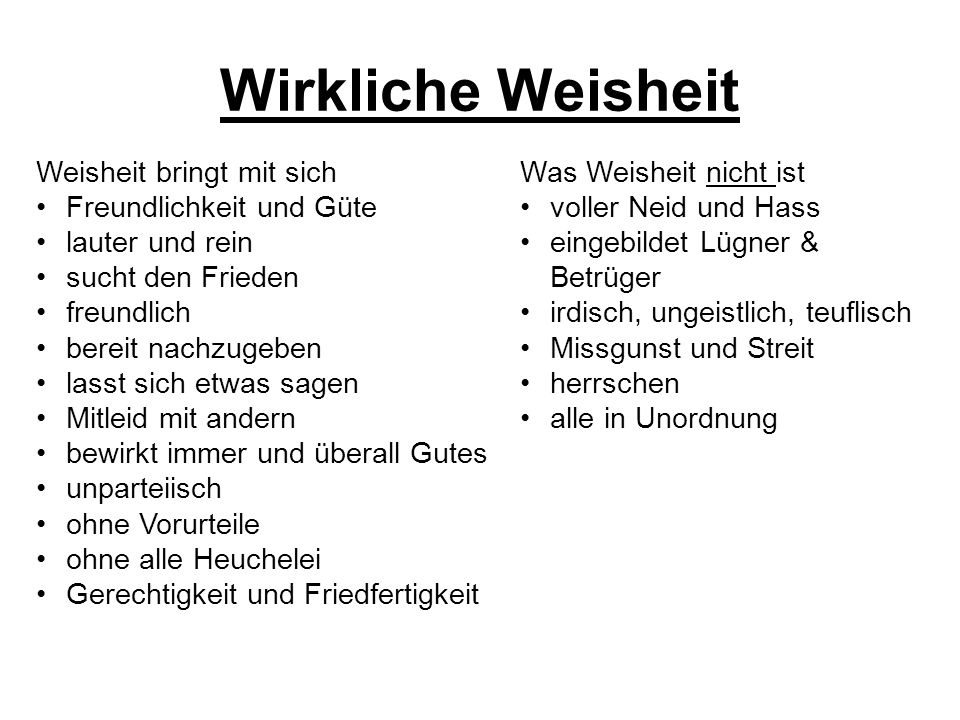 Wirkliche Weisheit

Weisheit bringt mit sich
• Freundlichkeit und Güte
• lauter und rein
• sucht den Frieden
• freundlich
• bereit nachzugeben
• lasst sich etwas sagen
• Mitleid mit andern
• bewirkt immer und überall Gutes
• unparteiisch
• ohne Vorurteile
• ohne alle Heuchelei
• Gerechtigkeit und Friedfertigkeit

Was Weisheit nicht ist
• voller Neid und Hass
• eingebildet Lügner & Betrüger
• irdisch, ungeistlich, teuflisch
• Missgunst und Streit
• herrschen
• alle in Unordnung